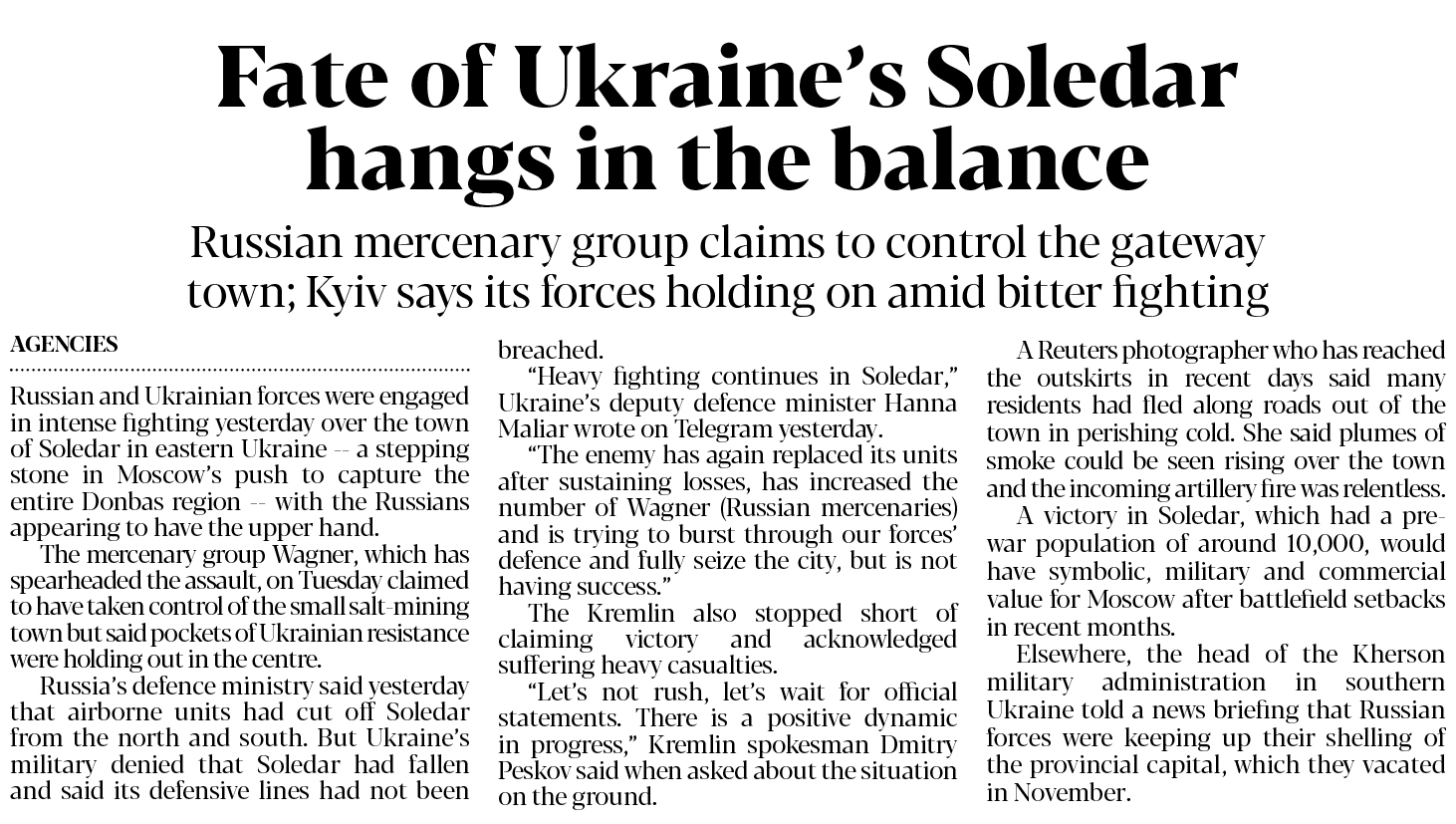 Fate of Ukraine's Soledar hangs in the balance

Russian mercenary group claims to control the gateway town; Kyiv says its forces holding on amid bitter fighting

AGENCIES

Russian and Ukrainian forces were engaged in intense fighting yesterday over the town of Soledar in eastern Ukraine -- a stepping stone in Moscow's push to capture the entire Donbas region -- with the Russians appearing to have the upper hand.

The mercenary group Wagner, which has spearheaded the assault, on Tuesday claimed to have taken control of the small salt-mining town but said pockets of Ukrainian resistance were holding out in the centre.

Russia's defence ministry said yesterday that airborne units had cut off Soledar from the north and south. But Ukraine's military denied that Soledar had fallen and said its defensive lines had not been breached.

"Heavy fighting continues in Soledar," Ukraine's deputy defence minister Hanna Maliar wrote on Telegram yesterday.

"The enemy has again replaced its units after sustaining losses, has increased the number of Wagner (Russian mercenaries) and is trying to burst through our forces' defence and fully seize the city, but is not having success."

The Kremlin also stopped short of claiming victory and acknowledged suffering heavy casualties.

"Let's not rush, let's wait for official statements. There is a positive dynamic in progress," Kremlin spokesman Dmitry Peskov said when asked about the situation on the ground.

A Reuters photographer who has reached the outskirts in recent days said many residents had fled along roads out of the town in perishing cold. She said plumes of smoke could be seen rising over the town and the incoming artillery fire was relentless.

A victory in Soledar, which had a pre-war population of around 10,000, would have symbolic, military and commercial value for Moscow after battlefield setbacks in recent months.

Elsewhere, the head of the Kherson military administration in southern Ukraine told a news briefing that Russian forces were keeping up their shelling of the provincial capital, which they vacated in November.